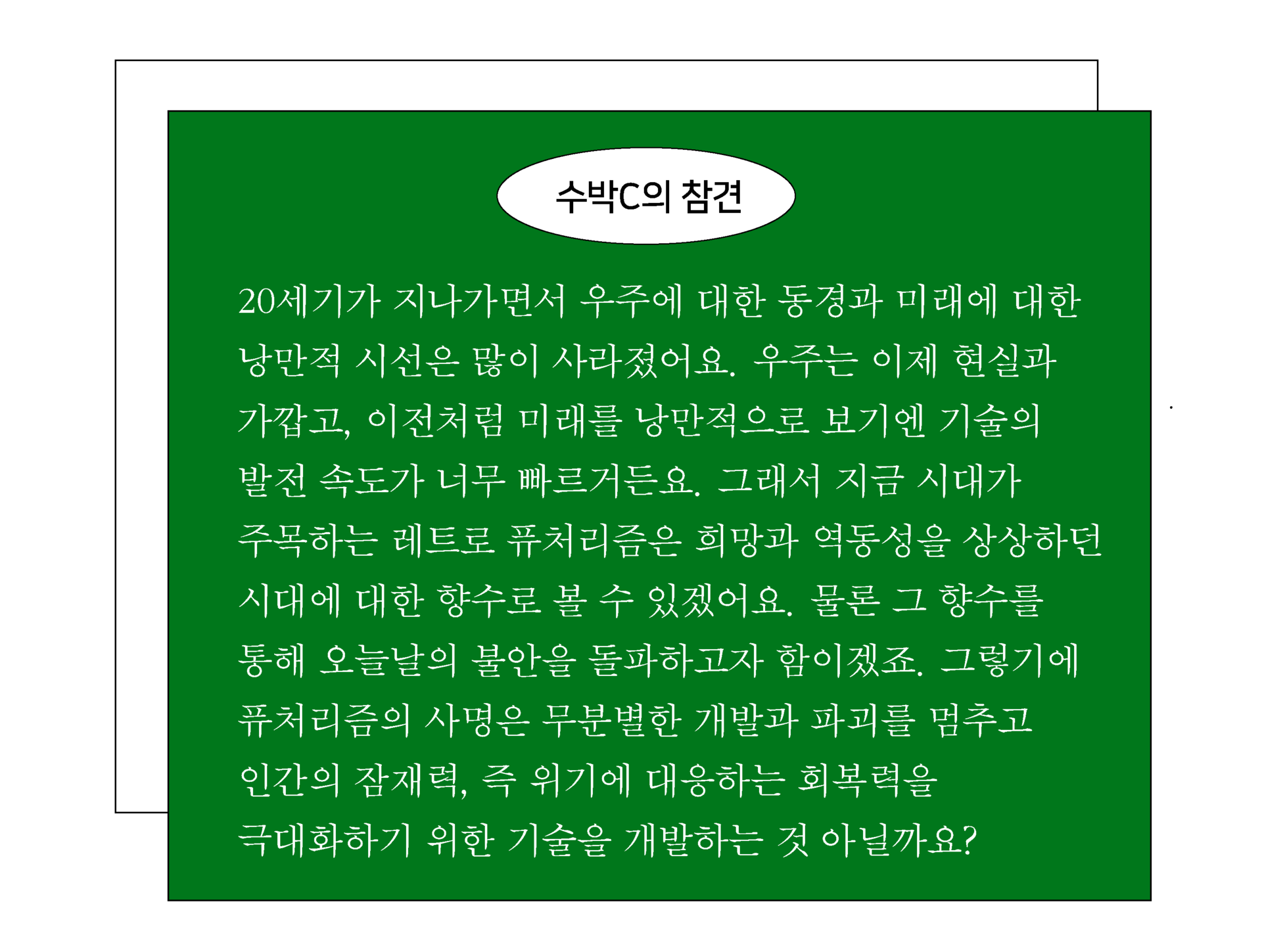 수박C의 참견

20세기가 지나가면서 우주에 대한 동경과 미래에 대한 낭만적 시선은 많이 사라졌어요. 우주는 이제 현실과 가깝고, 이전처럼 미래를 낭만적으로 보기엔 기술의 발전 속도가 너무 빠르거든요. 그래서 지금 시대가 주목하는 레트로 퓨처리즘은 희망과 역동성을 상상하던 시대에 대한 향수로 볼 수 있겠어요. 물론 그 향수를 통해 오늘날의 불안을 돌파하고자 함이겠죠. 그렇기에 퓨처리즘의 사명은 무분별한 개발과 파괴를 멈추고 인간의 잠재력, 즉 위기에 대응하는 회복력을 극대화하기 위한 기술을 개발하는 것 아닐까요?